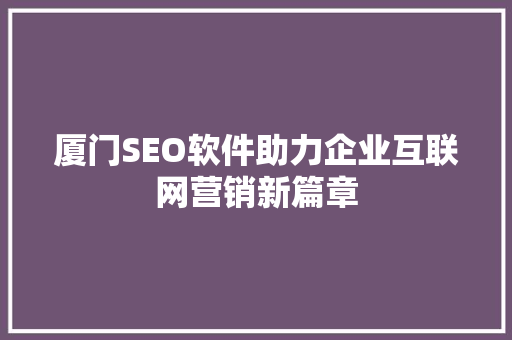 厦门SEO软件助力企业互联网营销新篇章